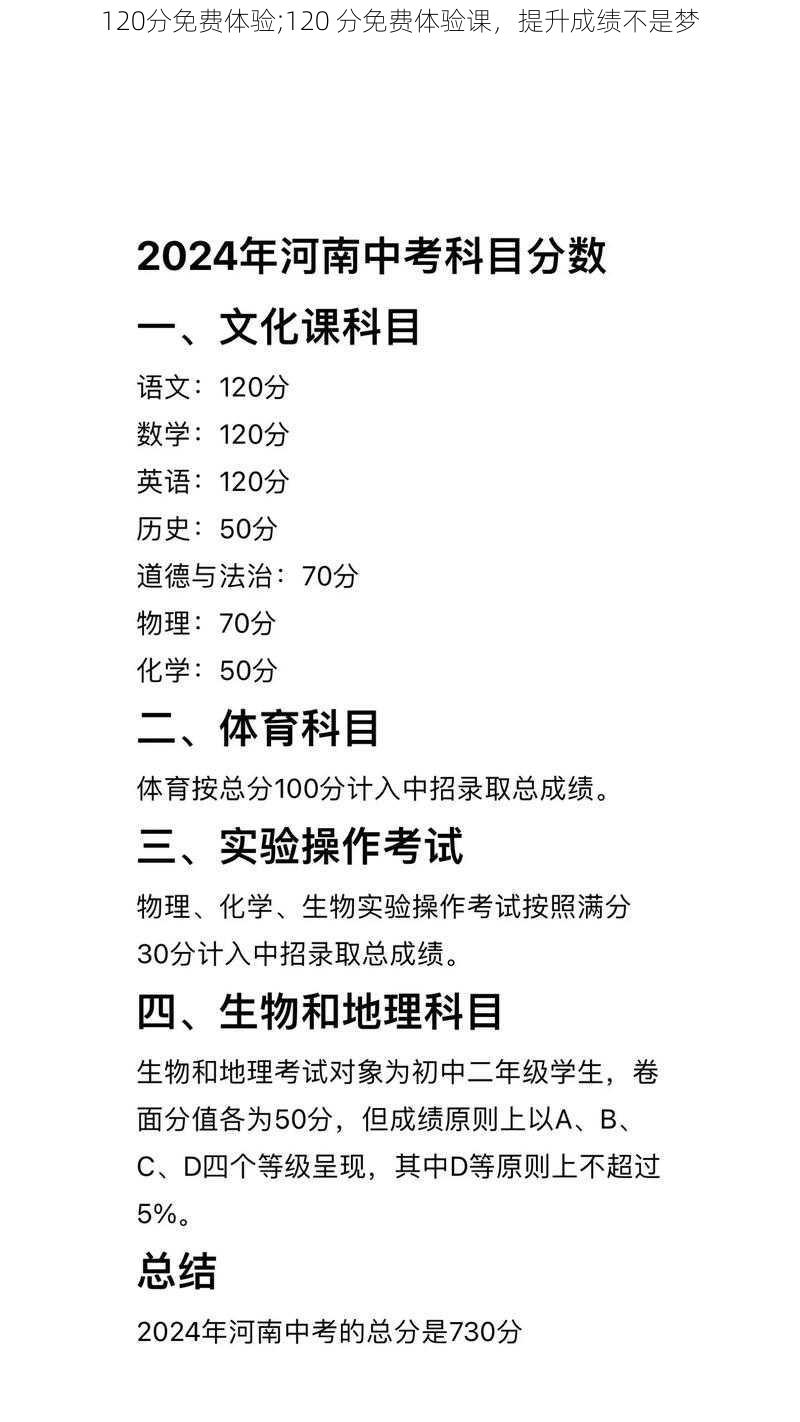 120分免费体验;120 分免费体验课，提升成绩不是梦

2024年河南中考科目分数

一、文化课科目

语文：120分
数学：120分
英语：120分
历史：50分
道德与法治：70分
物理：70分
化学：50分

二、体育科目

体育按总分100分计入中招录取总成绩。

三、实验操作考试

物理、化学、生物实验操作考试按照满分30分计入中招录取总成绩。

四、生物和地理科目

生物和地理考试对象为初中二年级学生，卷面分值各为50分，但成绩原则上以A、B、C、D四个等级呈现，其中D等原则上不超过5%。

总结

2024年河南中考的总分是730分